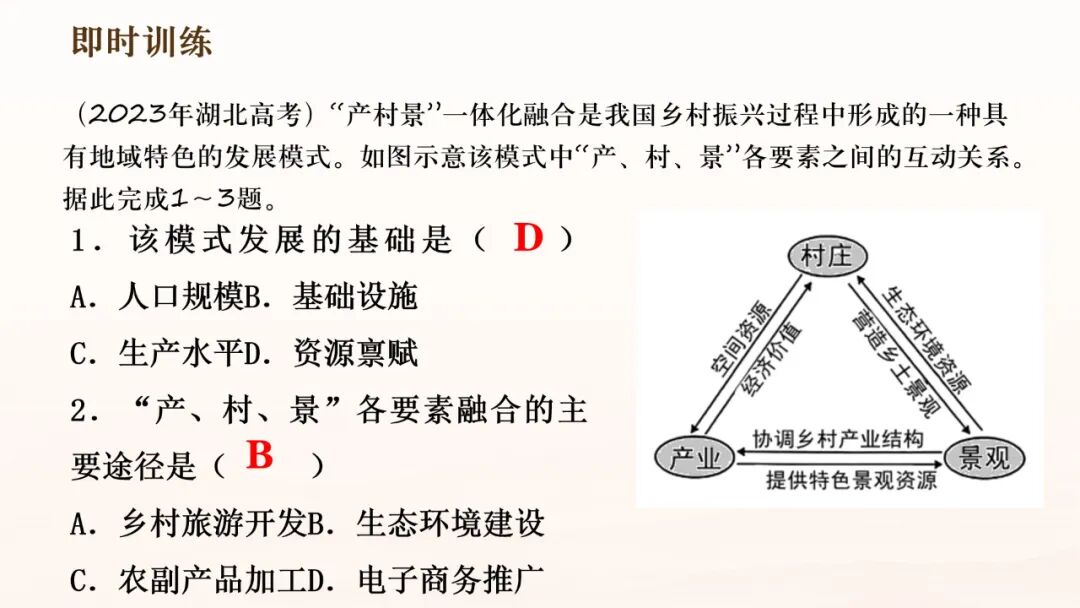 即时训练

（2023年湖北高考）“产村景”一体化融合是我国乡村振兴过程中形成的一种具有地域特色的发展模式。如图示意该模式中“产、村、景”各要素之间的互动关系。据此完成1～3题。

1．该模式发展的基础是（ D ）

A．人口规模B．基础设施

C．生产水平D．资源禀赋

2．“产、村、景”各要素融合的主要途径是（ B ）

A．乡村旅游开发B．生态环境建设

C．农副产品加工D．电子商务推广

村庄
空间资源
经济价值
生态环境资源
营造乡土景观
产业
协调乡村产业结构
提供特色景观资源
景观